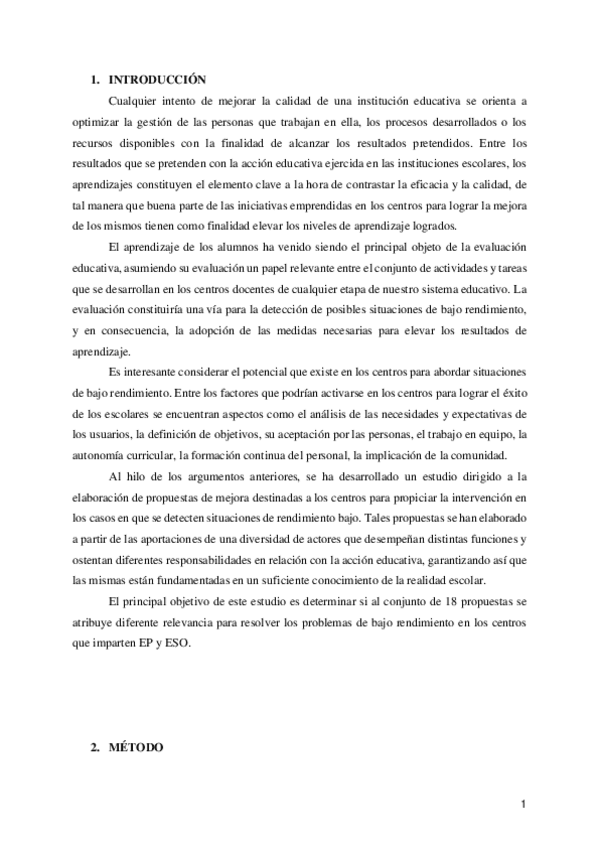 1. INTRODUCCIÓN

Cualquier intento de mejorar la calidad de una institución educativa se orienta a optimizar la gestión de las personas que trabajan en ella, los procesos desarrollados o los recursos disponibles con la finalidad de alcanzar los resultados pretendidos. Entre los resultados que se pretenden con la acción educativa ejercida en las instituciones escolares, los aprendizajes constituyen el elemento clave a la hora de contrastar la eficacia y la calidad, de tal manera que buena parte de las iniciativas emprendidas en los centros para lograr la mejora de los mismos tienen como finalidad elevar los niveles de aprendizaje logrados.

El aprendizaje de los alumnos ha venido siendo el principal objeto de la evaluación educativa, asumiendo su evaluación un papel relevante entre el conjunto de actividades y tareas que se desarrollan en los centros docentes de cualquier etapa de nuestro sistema educativo. La evaluación constituiría una vía para la detección de posibles situaciones de bajo rendimiento, y en consecuencia, la adopción de las medidas necesarias para elevar los resultados de aprendizaje.

Es interesante considerar el potencial que existe en los centros para abordar situaciones de bajo rendimiento. Entre los factores que podrían activarse en los centros para lograr el éxito de los escolares se encuentran aspectos como el análisis de las necesidades y expectativas de los usuarios, la definición de objetivos, su aceptación por las personas, el trabajo en equipo, la autonomía curricular, la formación continua del personal, la implicación de la comunidad.

Al hilo de los argumentos anteriores, se ha desarrollado un estudio dirigido a la elaboración de propuestas de mejora destinadas a los centros para propiciar la intervención en los casos en que se detecten situaciones de rendimiento bajo. Tales propuestas se han elaborado a partir de las aportaciones de una diversidad de actores que desempeñan distintas funciones y ostentan diferentes responsabilidades en relación con la acción educativa, garantizando así que las mismas están fundamentadas en un suficiente conocimiento de la realidad escolar.

El principal objetivo de este estudio es determinar si al conjunto de 18 propuestas se atribuye diferente relevancia para resolver los problemas de bajo rendimiento en los centros que imparten EP y ESO.

2. MÉTODO

1